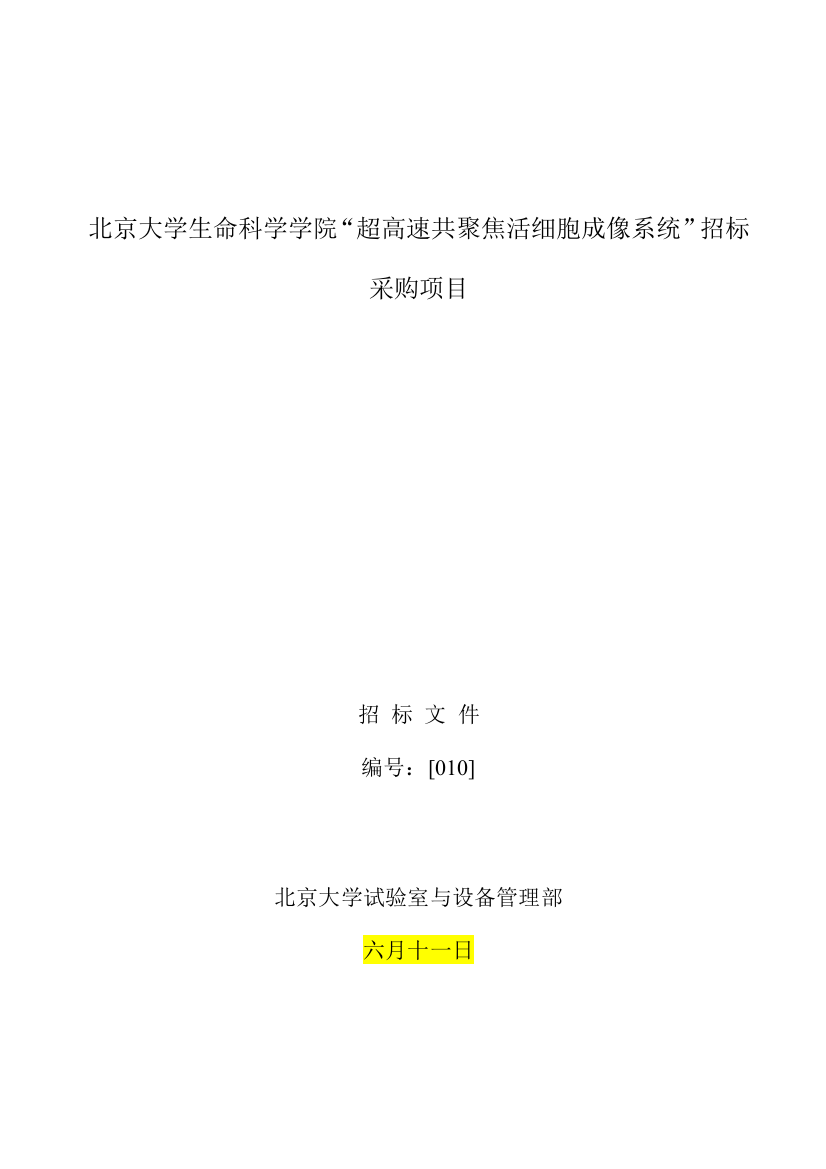 北京大学生命科学学院“超高速共聚焦活细胞成像系统”招标采购项目

招 标 文 件

编号：[010]

北京大学试验室与设备管理部

六月十一日